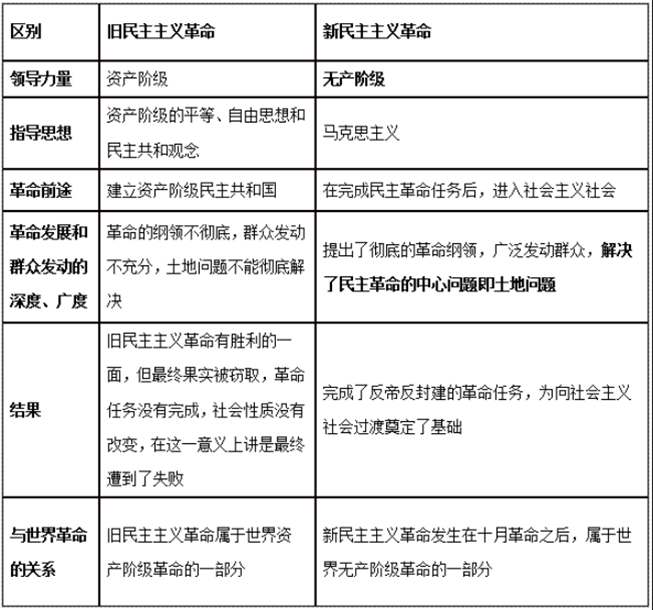 | 区别 | 旧民主主义革命 | 新民主主义革命 |
|---|---|---|
| 领导力量 | 资产阶级 | 无产阶级 |
| 指导思想 | 资产阶级的平等、自由思想和民主共和观念 | 马克思主义 |
| 革命前途 | 建立资产阶级民主共和国 | 在完成民主革命任务后，进入社会主义社会 |
| 革命发展和群众发动的深度、广度 | 革命的纲领不彻底，群众发动不充分，土地问题不能彻底解决 | 提出了彻底的革命纲领，广泛发动群众，解决了民主革命的中心问题即土地问题 |
| 结果 | 旧民主主义革命有胜利的一面，但最终果实被窃取，革命任务没有完成，社会性质没有改变，在这一意义上讲是最终遭到了失败 | 完成了反帝反封建的革命任务，为向社会主义社会过渡奠定了基础 |
| 与世界革命的关系 | 旧民主主义革命属于世界资产阶级革命的一部分 | 新民主主义革命发生在十月革命之后，属于世界无产阶级革命的一部分 |